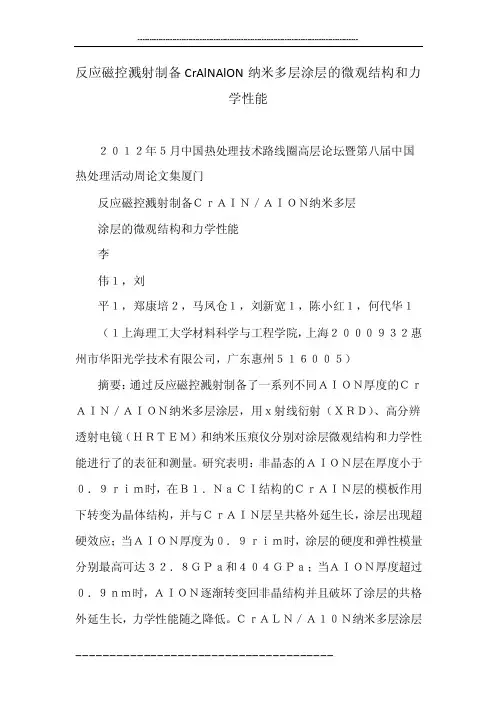 反应磁控溅射制备CrAlNAlON纳米多层涂层的微观结构和力学性能

２０１２年５月中国热处理技术路线圈高层论坛暨第八届中国热处理活动周论文集厦门

反应磁控溅射制备ＣｒＡＩＮ／ＡＩＯＮ纳米多层

涂层的微观结构和力学性能

李

伟１，刘

平１，郑康培２，马凤仓１，刘新宽１，陈小红１，何代华１

（１上海理工大学材料科学与工程学院，上海２０００９３２惠州市华阳光学技术有限公司，广东惠州５１６００５）

摘要：通过反应磁控溅射制备了一系列不同ＡＩＯＮ厚度的ＣｒＡＩＮ／ＡＩＯＮ纳米多层涂层，用ｘ射线衍射（ＸＲＤ）、高分辨透射电镜（ＨＲＴＥＭ）和纳米压痕仪分别对涂层微观结构和力学性能进行了的表征和测量。研究表明：非晶态的ＡＩＯＮ层在厚度小于０．９ｒｉｍ时，在Ｂ１．ＮａＣＩ结构的ＣｒＡＩＮ层的模板作用下转变为晶体结构，并与ＣｒＡＩＮ层呈共格外延生长，涂层出现超硬效应；当ＡＩＯＮ厚度为０．９ｒｉｍ时，涂层的硬度和弹性模量分别最高可达３２．８ＧＰａ和４０４ＧＰａ；当ＡＩＯＮ厚度超过０．９ｎｍ时，ＡＩＯＮ逐渐转变回非晶结构并且破坏了涂层的共格外延生长，力学性能随之降低。ＣｒＡＬＮ／Ａ１０Ｎ纳米多层涂层